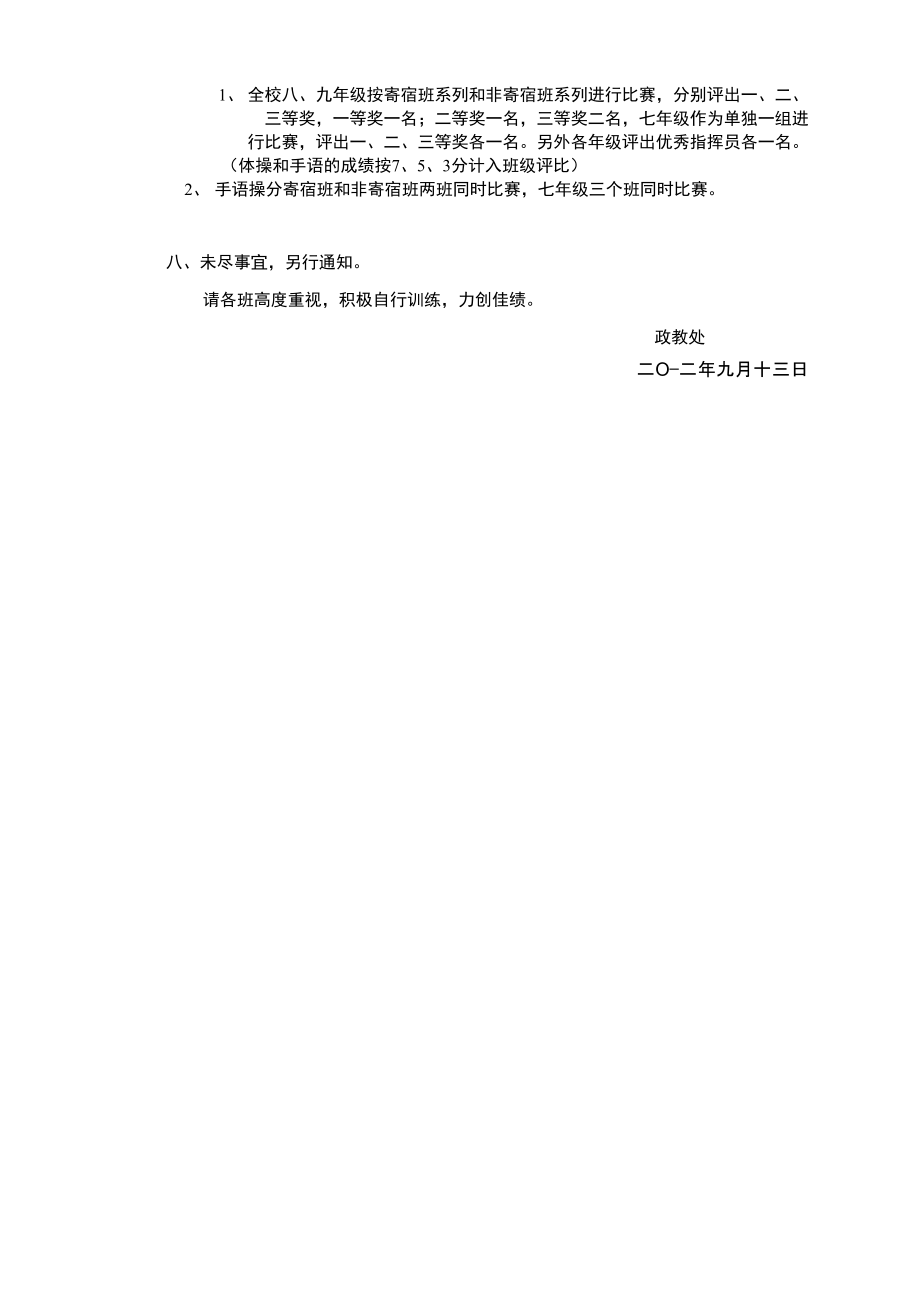 1、 全校八、九年级按寄宿班系列和非寄宿班系列进行比赛，分别评出一、二、三等奖，一等奖一名；二等奖一名，三等奖二名，七年级作为单独一组进行比赛，评出一、二、三等奖各一名。另外各年级评出优秀指挥员各一名。（体操和手语的成绩按7、5、3分计入班级评比）

2、 手语操分寄宿班和非寄宿班两班同时比赛，七年级三个班同时比赛。

八、未尽事宜，另行通知。

请各班高度重视，积极自行训练，力创佳绩。

政教处

二O一二年九月十三日